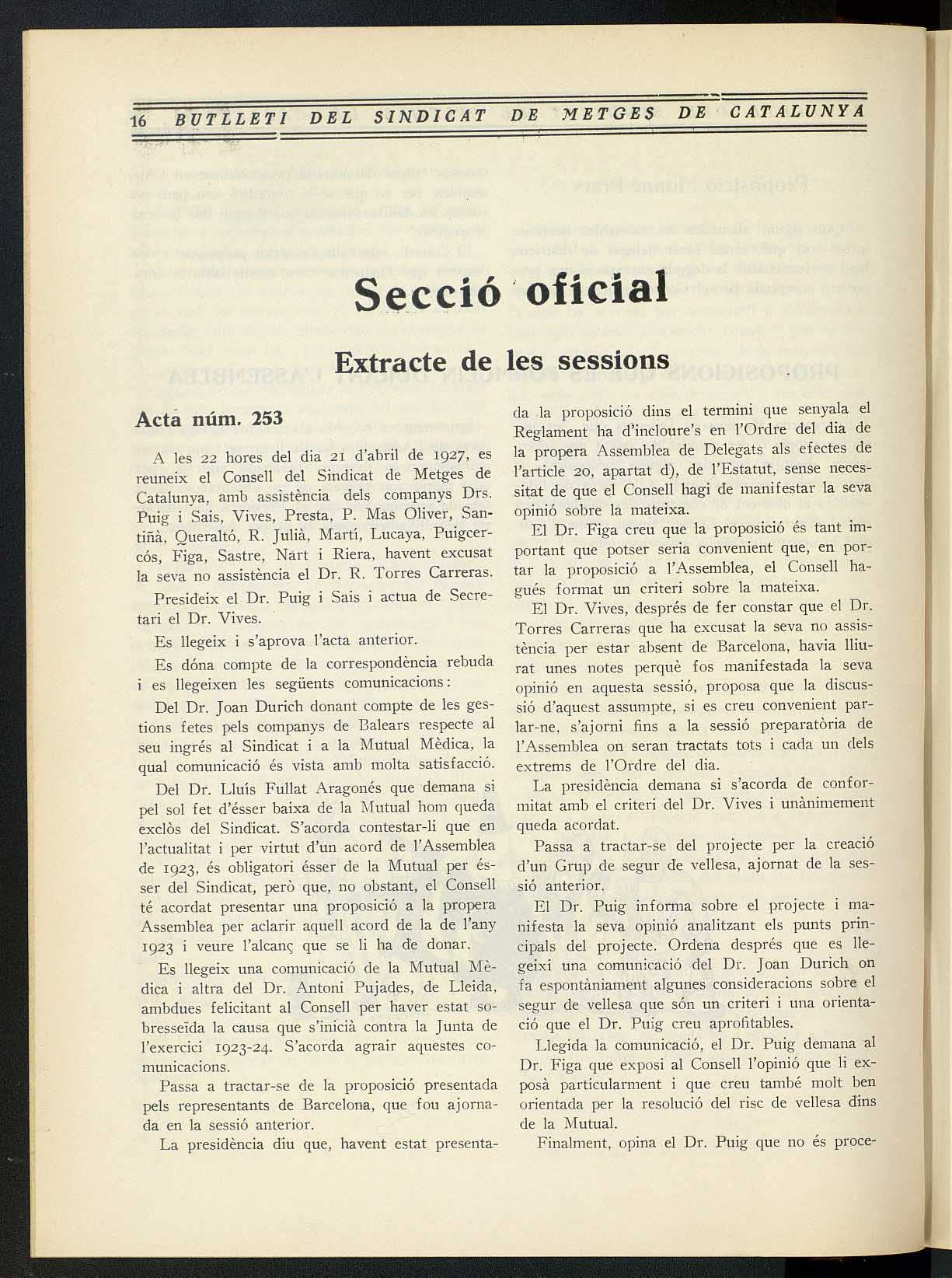 16 BUTLLETI DEL SINDICAT DE METGES DE CATALUNYA

Secció oficial

Extracte de les sessions

Acta núm. 253

A les 22 hores del dia 21 d'abril de 1927, es reuneix el Consell del Sindicat de Metges de Catalunya, amb assistència dels companys Drs. Puig i Sais, Vives, Presta, P. Mas Oliver, Santiñà, Queraltó, R. Julià, Martí, Lucaya, Puigcercós, Figa, Sastre, Nart i Riera, havent excusat la seva no assistència el Dr. R. Torres Carreras.

Presideix el Dr. Puig i Sais i actua de Secretari el Dr. Vives.

Es llegeix i s'aprova l'acta anterior.

Es dóna compte de la correspondència rebuda i es llegeixen les següents comunicacions:

Del Dr. Joan Durich donant compte de les gestions fetes pels companys de Balears respecte al seu ingrés al Sindicat i a la Mutual Mèdica, la qual comunicació és vista amb molta satisfacció.

Del Dr. Lluís Fullat Aragonés que demana si pel sol fet d'ésser baixa de la Mutual hom queda exclòs del Sindicat. S'acorda contestar-li que en l'actualitat i per virtut d'un acord de l'Assemblea de 1923, és obligatori ésser de la Mutual per ésser del Sindicat, però que, no obstant, el Consell té acordat presentar una proposició a la propera Assemblea per aclarir aquell acord de la de l'any 1923 i veure l'alcanç que se li ha de donar.

Es llegeix una comunicació de la Mutual Mèdica i altra del Dr. Antoni Pujades, de Lleida, ambdues felicitant al Consell per haver estat sobresseïda la causa que s'inicià contra la Junta de l'exercici 1923-24. S'acorda agrair aquestes comunicacions.

Passa a tractar-se de la proposició presentada pels representants de Barcelona, que fou ajornada en la sessió anterior.

La presidència diu que, havent estat presentada la proposició dins el termini que senyala el Reglament ha d'incloure's en l'Ordre del dia de la propera Assemblea de Delegats als efectes de l'article 20, apartat d), de l'Estatut, sense necessitat de que el Consell hagi de manifestar la seva opinió sobre la mateixa.

El Dr. Figa creu que la proposició és tant important que potser seria convenient que, en portar la proposició a l'Assemblea, el Consell hagués format un criteri sobre la mateixa.

El Dr. Vives, després de fer constar que el Dr. Torres Carreras que ha excusat la seva no assistència per estar absent de Barcelona, havia lliurat unes notes perquè fos manifestada la seva opinió en aquesta sessió, proposa que la discussió d'aquest assumpte, si es creu convenient parlar-ne, s'ajorni fins a la sessió preparatòria de l'Assemblea on seran tractats tots i cada un dels extrems de l'Ordre del dia.

La presidència demana si s'acorda de conformitat amb el criteri del Dr. Vives i unànimement queda acordat.

Passa a tractar-se del projecte per la creació d'un Grup de segur de vellesa, ajornat de la sessió anterior.

El Dr. Puig informa sobre el projecte i manifesta la seva opinió analitzant els punts principals del projecte. Ordena després que es llegeixi una comunicació del Dr. Joan Durich on fa espontàniament algunes consideracions sobre el segur de vellesa que són un criteri i una orientació que el Dr. Puig creu aprofitables.

Llegida la comunicació, el Dr. Puig demana al Dr. Figa que exposi al Consell l'opinió que li exposà particularment i que creu també molt ben orientada per la resolució del risc de vellesa dins de la Mutual.

Finalment, opina el Dr. Puig que no és proce-